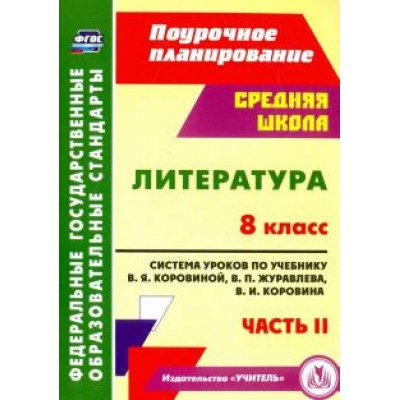 ФГОС

ФЕДЕРАЛЬНЫЕ ГОСУДАРСТВЕННЫЕ ОБРАЗОВАТЕЛЬНЫЕ СТАНДАРТЫ

Поурочное планирование

СРЕДНЯЯ ШКОЛА

ЛИТЕРАТУРА

8 класс

СИСТЕМА УРОКОВ ПО УЧЕБНИКУ В. Я. КОРОВИНОЙ, В. П. ЖУРАВЛЕВА, В. И. КОРОВИНА

ЧАСТЬ II

Издательство «УЧИТЕЛЬ»